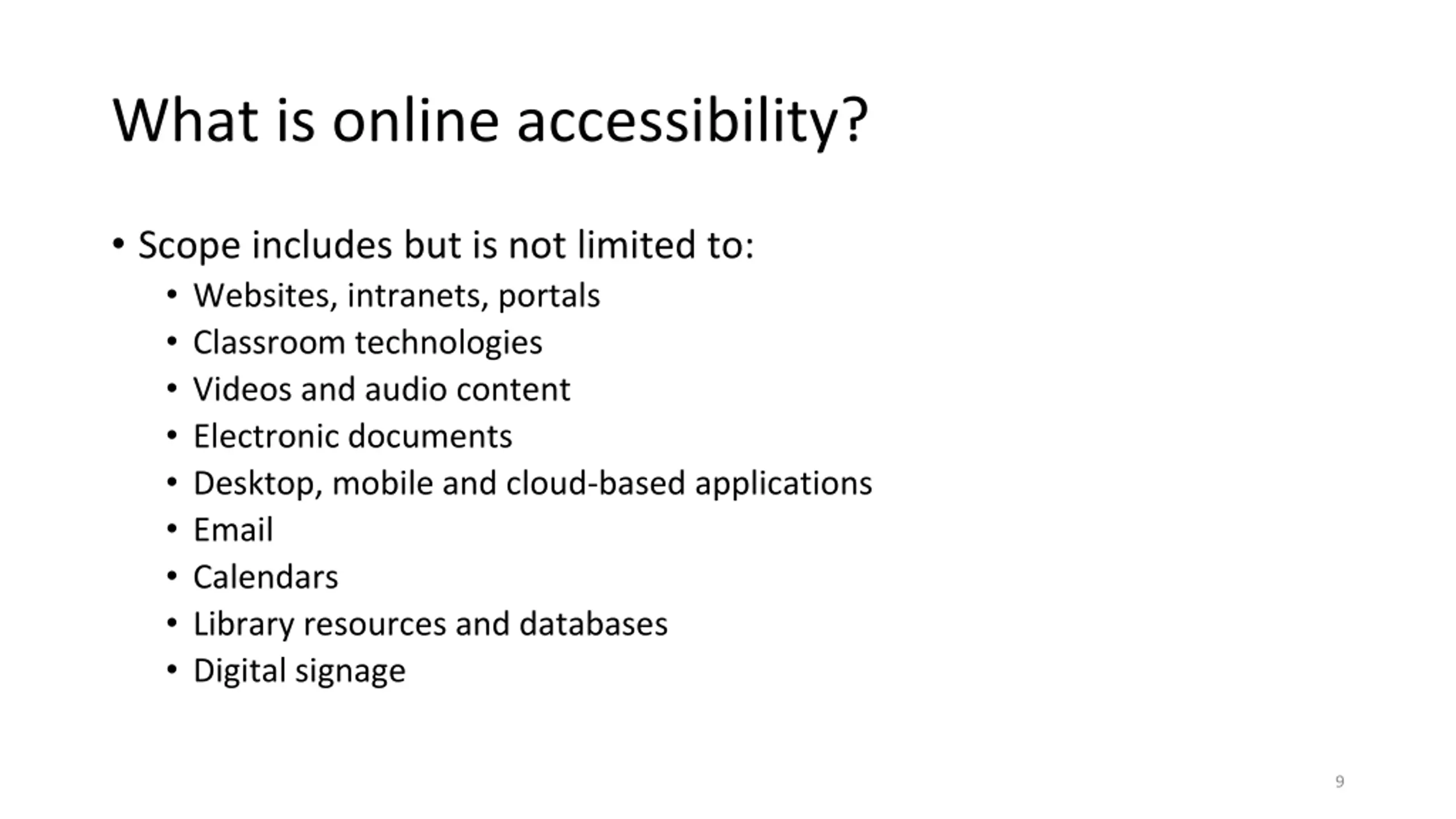 What is online accessibility?

• Scope includes but is not limited to:
  • Websites, intranets, portals
  • Classroom technologies
  • Videos and audio content
  • Electronic documents
  • Desktop, mobile and cloud-based applications
  • Email
  • Calendars
  • Library resources and databases
  • Digital signage

9